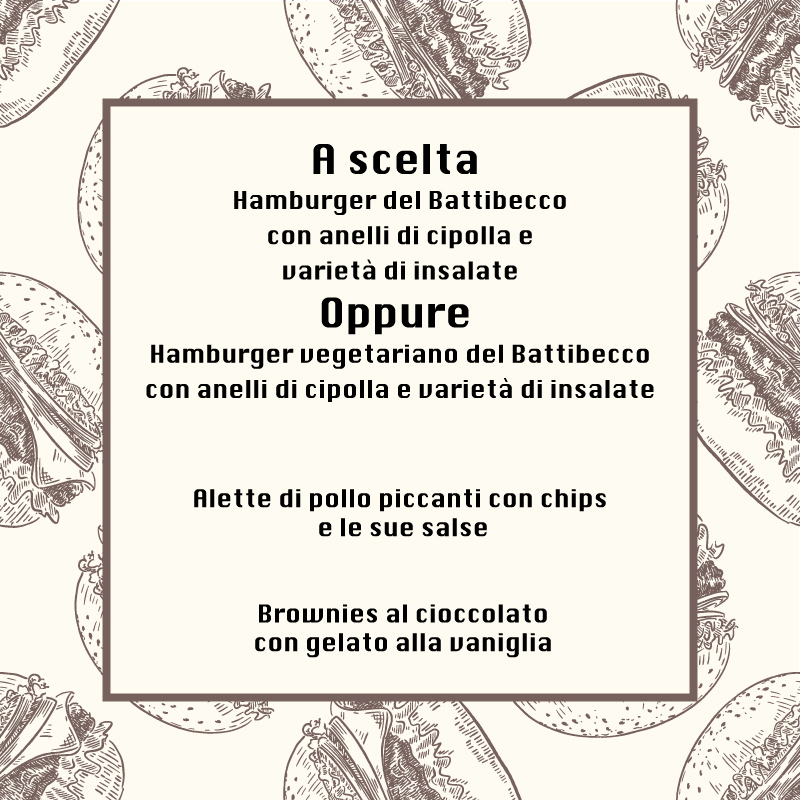 A scelta
Hamburger del Battibecco
con anelli di cipolla e
varietà di insalate
Oppure
Hamburger vegetariano del Battibecco
con anelli di cipolla e varietà di insalate

Alette di pollo piccanti con chips
e le sue salse

Brownies al cioccolato
con gelato alla vaniglia